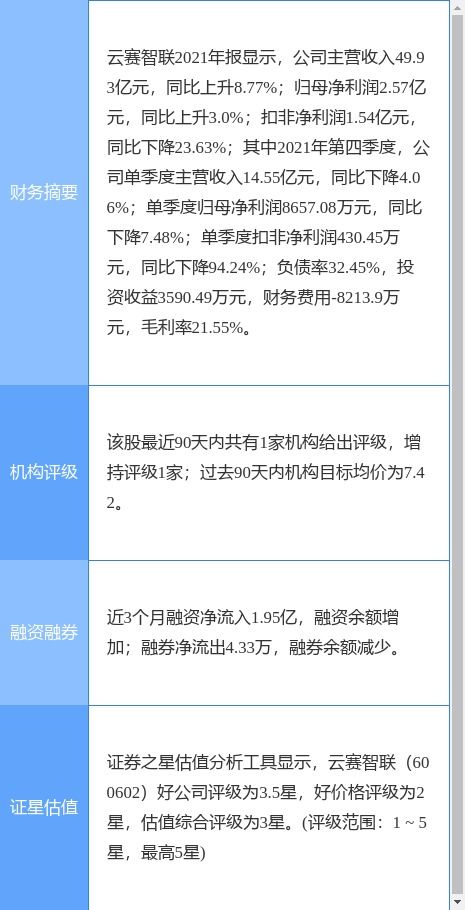 | | |
|---|---|
| 财务摘要 | 云赛智联2021年报显示，公司主营收入49.93亿元，同比上升8.77%；归母净利润2.57亿元，同比上升3.0%；扣非净利润1.54亿元，同比下降23.63%；其中2021年第四季度，公司单季度主营收入14.55亿元，同比下降4.06%；单季度归母净利润8657.08万元，同比下降7.48%；单季度扣非净利润430.45万元，同比下降94.24%；负债率32.45%，投资收益3590.49万元，财务费用-8213.9万元，毛利率21.55%。 |
| 机构评级 | 该股最近90天内共有1家机构给出评级，增持评级1家；过去90天内机构目标均价为7.42。 |
| 融资融券 | 近3个月融资净流入1.95亿，融资余额增加；融券净流出4.33万，融券余额减少。 |
| 证星估值 | 证券之星估值分析工具显示，云赛智联（600602）好公司评级为3.5星，好价格评级为2星，估值综合评级为3星。(评级范围：1 ~ 5星，最高5星) |